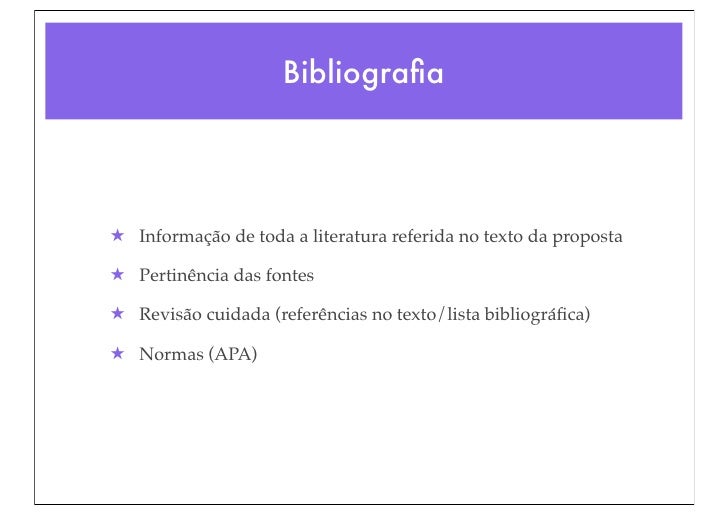 Bibliografia

★ Informação de toda a literatura referida no texto da proposta

★ Pertinência das fontes

★ Revisão cuidada (referências no texto/lista bibliográfica)

★ Normas (APA)